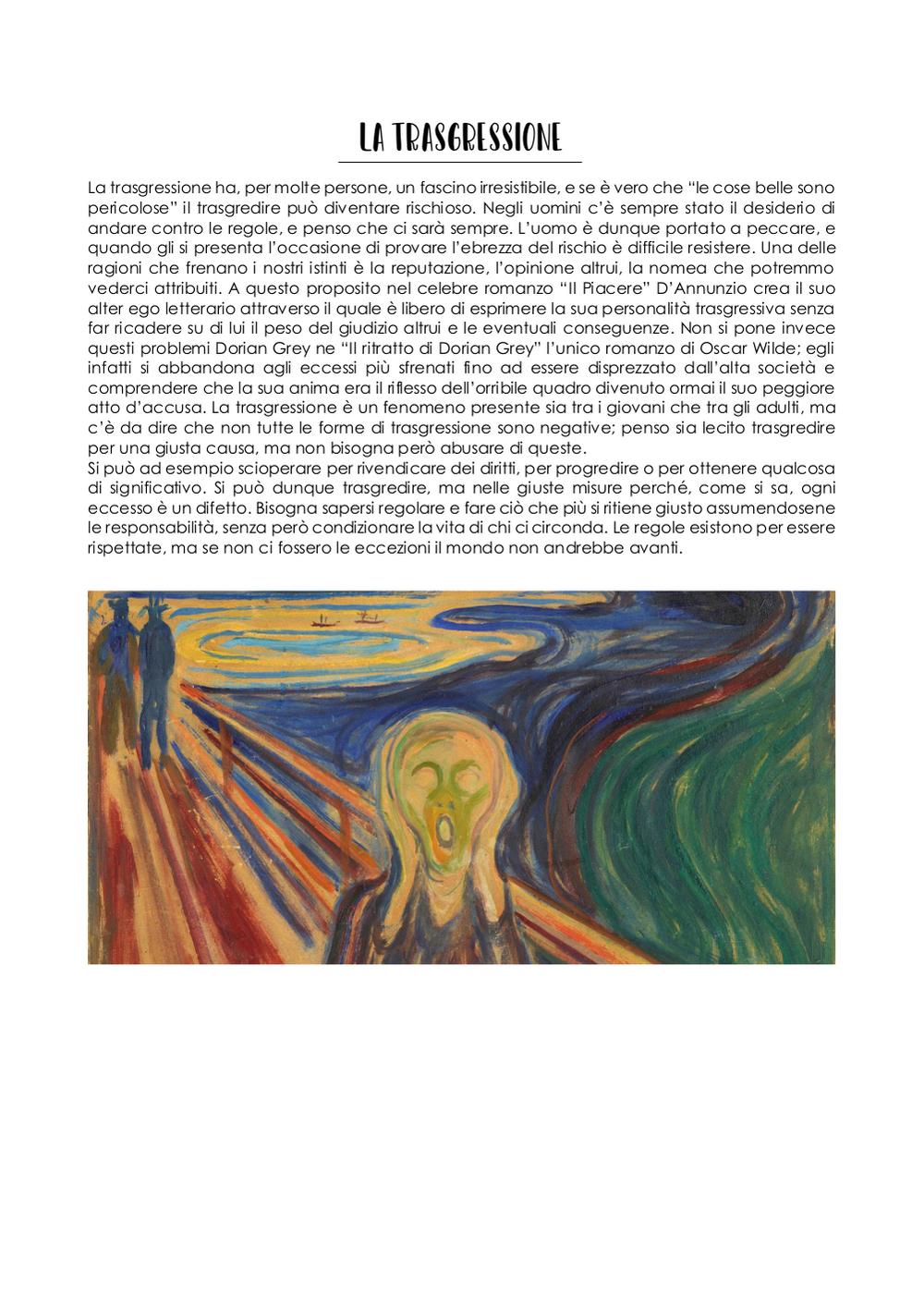 LA TRASGRESSIONE

La trasgressione ha, per molte persone, un fascino irresistibile, e se è vero che "le cose belle sono pericolose" il trasgredire può diventare rischioso. Negli uomini c'è sempre stato il desiderio di andare contro le regole, e penso che ci sarà sempre. L'uomo è dunque portato a peccare, e quando gli si presenta l'occasione di provare l'ebrezza del rischio è difficile resistere. Una delle ragioni che frenano i nostri istinti è la reputazione, l'opinione altrui, la nomea che potremmo vederci attribuiti. A questo proposito nel celebre romanzo "Il Piacere" D'Annunzio crea il suo alter ego letterario attraverso il quale è libero di esprimere la sua personalità trasgressiva senza far ricadere su di lui il peso del giudizio altrui e le eventuali conseguenze. Non si pone invece questi problemi Dorian Grey ne "Il ritratto di Dorian Grey" l'unico romanzo di Oscar Wilde; egli infatti si abbandona agli eccessi più sfrenati fino ad essere disprezzato dall'alta società e comprendere che la sua anima era il riflesso dell'orribile quadro divenuto ormai il suo peggiore atto d'accusa. La trasgressione è un fenomeno presente sia tra i giovani che tra gli adulti, ma c'è da dire che non tutte le forme di trasgressione sono negative; penso sia lecito trasgredire per una giusta causa, ma non bisogna però abusare di queste.
Si può ad esempio scioperare per rivendicare dei diritti, per progredire o per ottenere qualcosa di significativo. Si può dunque trasgredire, ma nelle giuste misure perché, come si sa, ogni eccesso è un difetto. Bisogna sapersi regolare e fare ciò che più si ritiene giusto assumendosene le responsabilità, senza però condizionare la vita di chi ci circonda. Le regole esistono per essere rispettate, ma se non ci fossero le eccezioni il mondo non andrebbe avanti.